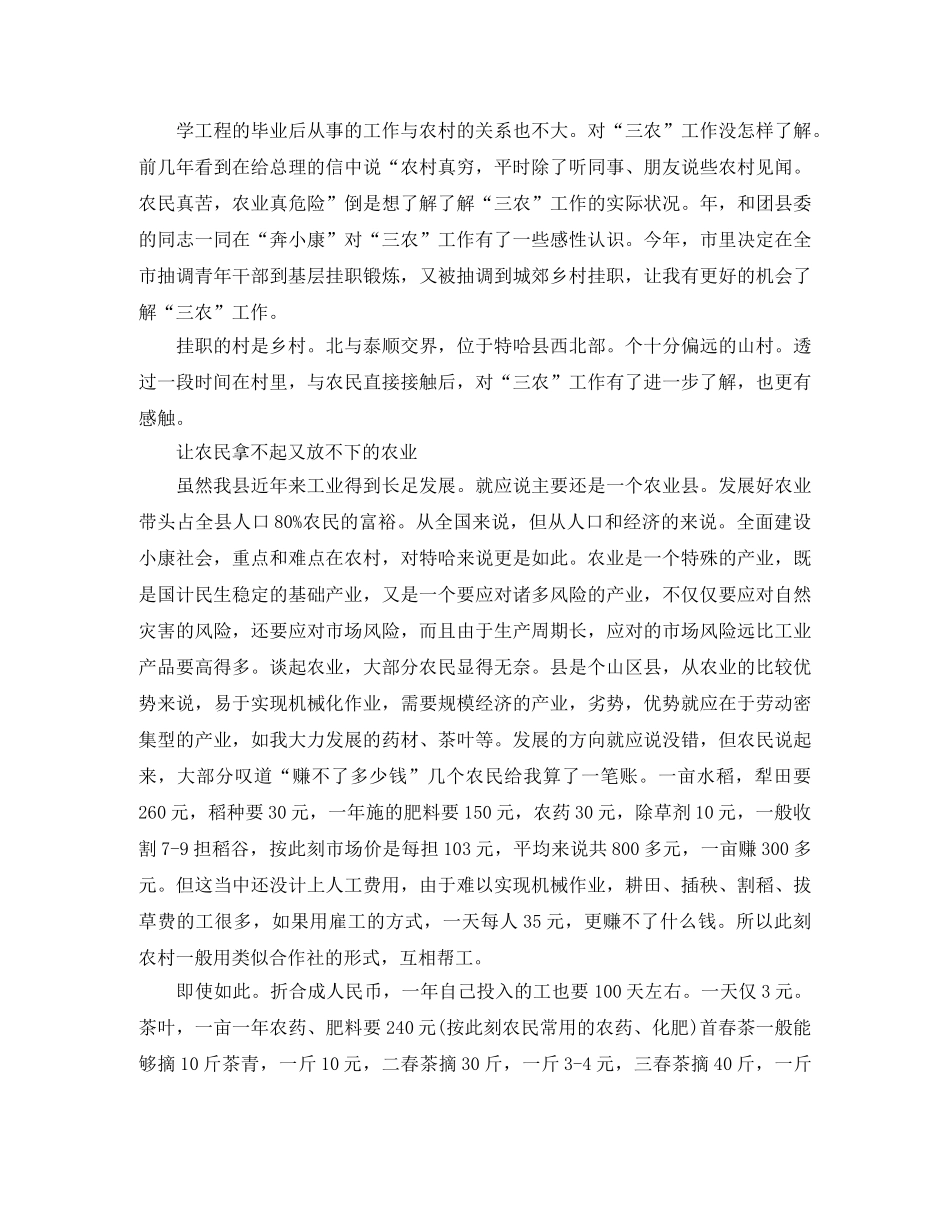 学工程的毕业后从事的工作与农村的关系也不大。对“三农”工作没怎样了解。前几年看到在给总理的信中说“农村真穷，平时除了听同事、朋友说些农村见闻。农民真苦，农业真危险”倒是想了解了解“三农”工作的实际状况。年，和团县委的同志一同在“奔小康”对“三农”工作有了一些感性认识。今年，市里决定在全市抽调青年干部到基层挂职锻炼，又被抽调到城郊乡村挂职，让我有更好的机会了解“三农”工作。

挂职的村是乡村。北与泰顺交界，位于特哈县西北部。个十分偏远的山村。透过一段时间在村里，与农民直接接触后，对“三农”工作有了进一步了解，也更有感触。

让农民拿不起又放不下的农业

虽然我县近年来工业得到长足发展。就应说主要还是一个农业县。发展好农业带头占全县人口80%农民的富裕。从全国来说，但从人口和经济的来说。全面建设小康社会，重点和难点在农村，对特哈来说更是如此。农业是一个特殊的产业，既是国计民生稳定的基础产业，又是一个要应对诸多风险的产业，不仅仅要应对自然灾害的风险，还要应对市场风险，而且由于生产周期长，应对的市场风险远比工业产品要高得多。谈起农业，大部分农民显得无奈。县是个山区县，从农业的比较优势来说，易于实现机械化作业，需要规模经济的产业，劣势，优势就应在于劳动密集型的产业，如我大力发展的药材、茶叶等。发展的方向就应说没错，但农民说起来，大部分叹道“赚不了多少钱”几个农民给我算了一笔账。一亩水稻，犁田要260元，稻种要30元，一年施的肥料要150元，农药30元，除草剂10元，一般收割7-9担稻谷，按此刻市场价是每担103元，平均来说共800多元，一亩赚300多元。但这当中还没计上人工费用，由于难以实现机械作业，耕田、插秧、割稻、拔草费的工很多，如果用雇工的方式，一天每人35元，更赚不了什么钱。所以此刻农村一般用类似合作社的形式，互相帮工。

即使如此。折合成人民币，一年自己投入的工也要100天左右。一天仅3元。茶叶，一亩一年农药、肥料要240元(按此刻农民常用的农药、化肥)首春茶一般能够摘10斤茶青，一斤10元，二春茶摘30斤，一斤3-4元，三春茶摘40斤，一斤